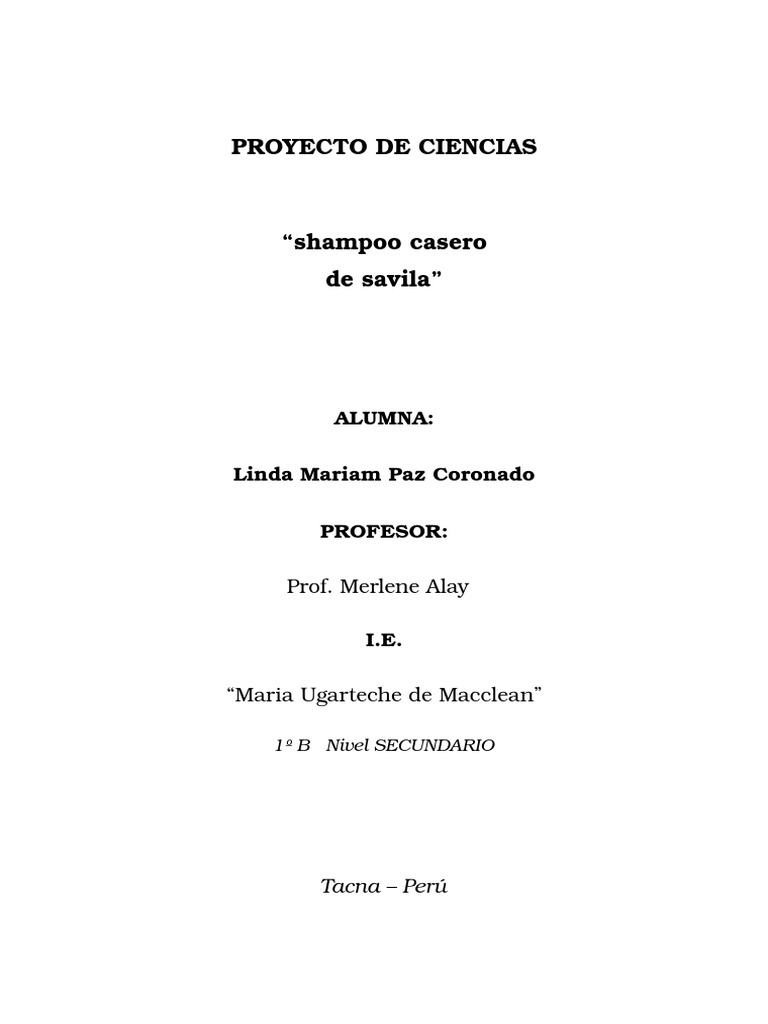 PROYECTO DE CIENCIAS

“shampoo casero de savila”

ALUMNA:

Linda Mariam Paz Coronado

PROFESOR:

Prof. Merlene Alay

I.E.

“Maria Ugarteche de Macclean”

1º B Nivel SECUNDARIO

Tacna – Perú